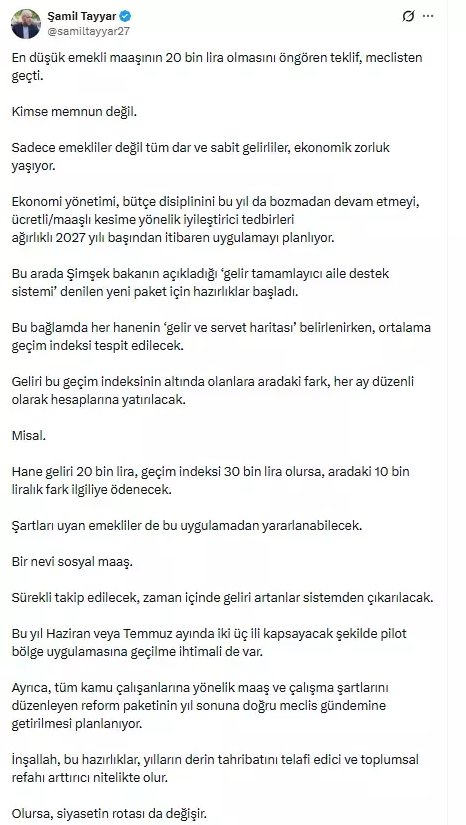 Şamil Tayyar
@samiltayyar27

En düşük emekli maaşının 20 bin lira olmasını öngören teklif, meclisten geçti.

Kimse memnun değil.

Sadece emekliler değil tüm dar ve sabit gelirliler, ekonomik zorluk yaşıyor.

Ekonomi yönetimi, bütçe disiplinini bu yıl da bozmadan devam etmeyi, ücretli/maaşlı kesime yönelik iyileştirici tedbirleri ağırlıklı 2027 yılı başından itibaren uygulamayı planlıyor.

Bu arada Şimşek bakanın açıkladığı 'gelir tamamlayıcı aile destek sistemi' denilen yeni paket için hazırlıklar başladı.

Bu bağlamda her hanenin 'gelir ve servet haritası' belirlenirken, ortalama geçim indeksi tespit edilecek.

Geliri bu geçim indeksinin altında olanlara aradaki fark, her ay düzenli olarak hesaplarına yatırılacak.

Misal.

Hane geliri 20 bin lira, geçim indeksi 30 bin lira olursa, aradaki 10 bin liralık fark ilgiliye ödenecek.

Şartları uyan emekliler de bu uygulamadan yararlanabilecek.

Bir nevi sosyal maaş.

Sürekli takip edilecek, zaman içinde geliri artanlar sistemden çıkarılacak.

Bu yıl Haziran veya Temmuz ayında iki üç ili kapsayacak şekilde pilot bölge uygulamasına geçilme ihtimali de var.

Ayrıca, tüm kamu çalışanlarına yönelik maaş ve çalışma şartlarını düzenleyen reform paketinin yıl sonuna doğru meclis gündemine getirilmesi planlanıyor.

İnşallah, bu hazırlıklar, yılların derin tahribatını telafi edici ve toplumsal refahı arttırıcı nitelikte olur.

Olursa, siyasetin rotası da değişir.